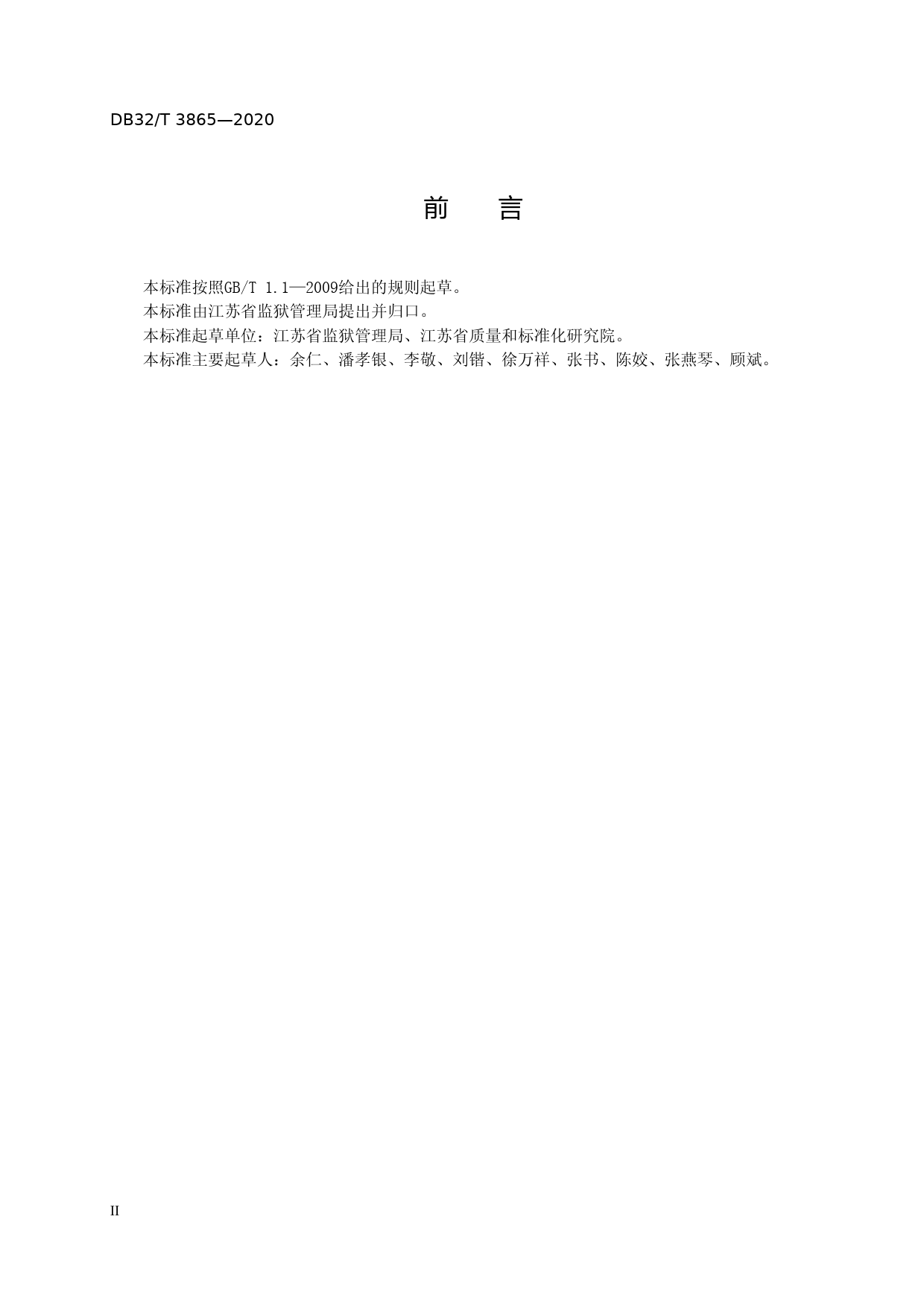 DB32/T 3865—2020

前　　言

本标准按照GB/T 1.1—2009给出的规则起草。
本标准由江苏省监狱管理局提出并归口。
本标准起草单位：江苏省监狱管理局、江苏省质量和标准化研究院。
本标准主要起草人：余仁、潘孝银、李敬、刘锴、徐万祥、张书、陈姣、张燕琴、顾斌。

II